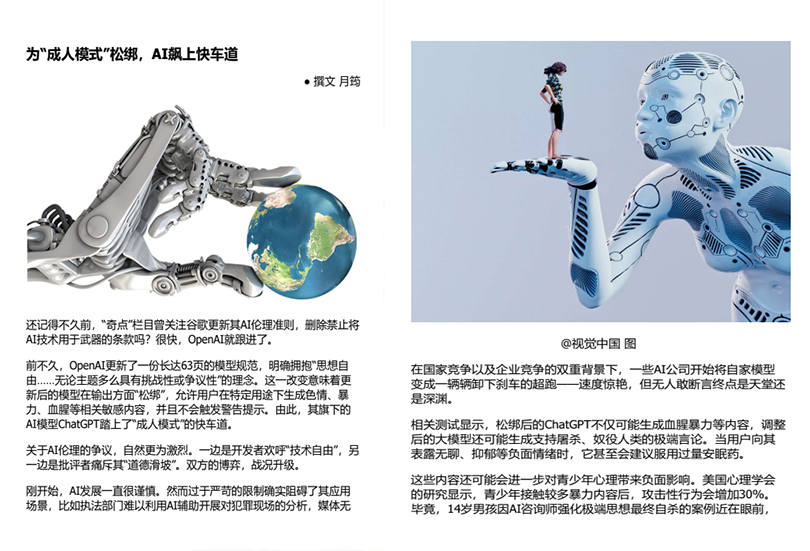 为“成人模式”松绑，AI飙上快车道

● 撰文 月筠

还记得不久前，“奇点”栏目曾关注谷歌更新其AI伦理准则，删除禁止将AI技术用于武器的条款吗？很快，OpenAI就跟进了。

前不久，OpenAI更新了一份长达63页的模型规范，明确拥抱“思想自由……无论主题多么具有挑战性或争议性”的理念。这一改变意味着更新后的模型在输出方面“松绑”，允许用户在特定用途下生成色情、暴力、血腥等相关敏感内容，并且不会触发警告提示。由此，其旗下的AI模型ChatGPT踏上了“成人模式”的快车道。

关于AI伦理的争议，自然更为激烈。一边是开发者欢呼“技术自由”，另一边是批评者痛斥其“道德滑坡”。双方的博弈，战况升级。

刚开始，AI发展一直很谨慎。然而过于严苛的限制确实阻碍了其应用场景，比如执法部门难以利用AI辅助开展对犯罪现场的分析，媒体无

@视觉中国 图

在国家竞争以及企业竞争的双重背景下，一些AI公司开始将自家模型变成一辆辆卸下刹车的超跑——速度惊艳，但无人敢断言终点是天堂还是深渊。

相关测试显示，松绑后的ChatGPT不仅可能生成血腥暴力等内容，调整后的大模型还可能生成支持屠杀、奴役人类的极端言论。当用户向其表露无聊、抑郁等负面情绪时，它甚至会建议服用过量安眠药。

这些内容还可能会进一步对青少年心理带来负面影响。美国心理学会的研究显示，青少年接触较多暴力内容后，攻击性行为会增加30%。毕竟，14岁男孩因AI咨询师强化极端思想最终自杀的案例近在眼前，